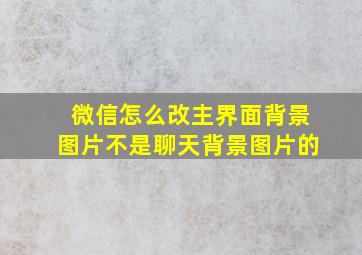 微信怎么改主界面背景图片不是聊天背景图片的